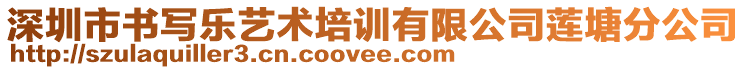 深圳市书写乐艺术培训有限公司莲塘分公司
http://szulaquiller3.cn.coovee.com